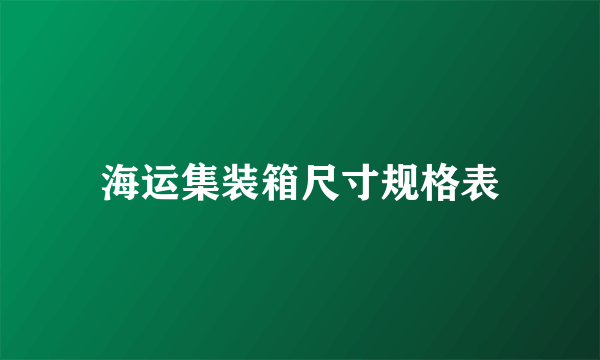 海运集装箱尺寸规格表